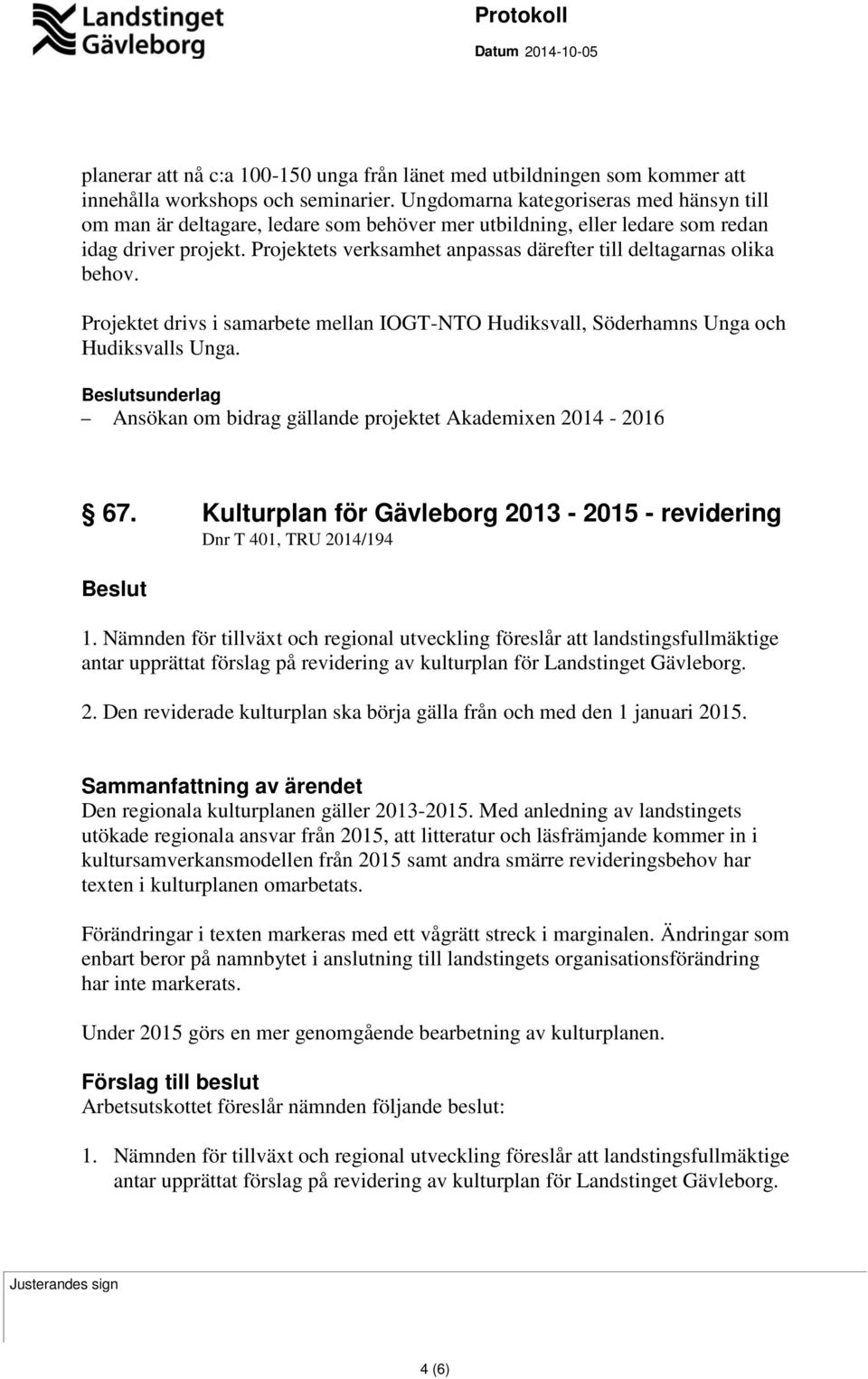 Landstinget Gävleborg

Protokoll

Datum 2014-10-05

planerar att nå c:a 100-150 unga från länet med utbildningen som kommer att innehålla workshops och seminarier. Ungdomarna kategoriseras med hänsyn till om man är deltagare, ledare som behöver mer utbildning, eller ledare som redan idag driver projekt. Projektets verksamhet anpassas därefter till deltagarnas olika behov.

Projektet drivs i samarbete mellan IOGT-NTO Hudiksvall, Söderhamns Unga och Hudiksvalls Unga.

Beslutsunderlag

– Ansökan om bidrag gällande projektet Akademixen 2014 - 2016

§ 67. Kulturplan för Gävleborg 2013 - 2015 - revidering

Dnr T 401, TRU 2014/194

Beslut

1. Nämnden för tillväxt och regional utveckling föreslår att landstingsfullmäktige antar upprättat förslag på revidering av kulturplan för Landstinget Gävleborg.

2. Den reviderade kulturplan ska börja gälla från och med den 1 januari 2015.

Sammanfattning av ärendet

Den regionala kulturplanen gäller 2013-2015. Med anledning av landstingets utökade regionala ansvar från 2015, att litteratur och läsfrämjande kommer in i kultursamverkansmodellen från 2015 samt andra smärre revideringsbehov har texten i kulturplanen omarbetats.

Förändringar i texten markeras med ett vågrätt streck i marginalen. Ändringar som enbart beror på namnbytet i anslutning till landstingets organisationsförändring har inte markerats.

Under 2015 görs en mer genomgående bearbetning av kulturplanen.

Förslag till beslut

Arbetsutskottet föreslår nämnden följande beslut:

1. Nämnden för tillväxt och regional utveckling föreslår att landstingsfullmäktige antar upprättat förslag på revidering av kulturplan för Landstinget Gävleborg.

Justerandes sign

4 (6)